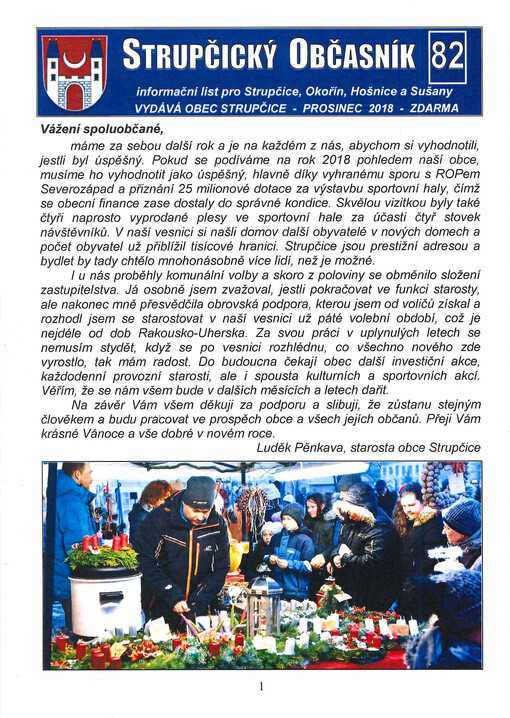 STRUPČICKÝ OBČASNÍK 82

informační list pro Strupčice, Okořín, Hošnice a Sušany
VYDÁVÁ OBEC STRUPČICE - PROSINEC 2018 - ZDARMA

Vážení spoluobčané,

máme za sebou další rok a je na každém z nás, abychom si vyhodnotili, jestli byl úspěšný. Pokud se podíváme na rok 2018 pohledem naší obce, musíme ho vyhodnotit jako úspěšný, hlavně díky vyhranému sporu s ROPem Severozápad a přiznání 25 milionové dotace za výstavbu sportovní haly, čímž se obecní finance zase dostaly do správné kondice. Skvělou vizitkou byly také čtyři naprosto vyprodané plesy ve sportovní hale za účasti čtyř stovek návštěvníků. V naší vesnici si našli domov další obyvatelé v nových domech a počet obyvatel už přiblížil tisícové hranici. Strupčice jsou prestižní adresou a bydlet by tady chtělo mnohonásobně více lidí, než je možné.

I u nás proběhly komunální volby a skoro z poloviny se obměnilo složení zastupitelstva. Já osobně jsem zvažoval, jestli pokračovat ve funkci starosty, ale nakonec mně přesvědčila obrovská podpora, kterou jsem od voličů získal a rozhodl jsem se starostovat v naší vesnici už páté volební období, což je nejdéle od dob Rakousko-Uherska. Za svou práci v uplynulých letech se nemusím stydět, když se po vesnici rozhlédnu, co všechno nového zde vyrostlo, tak mám radost. Do budoucna čekají obec další investiční akce, každodenní provozní starosti, ale i spousta kulturních a sportovních akcí. Věřím, že se nám všem bude v dalších měsících a letech dařit.

Na závěr Vám všem děkuji za podporu a slibuji, že zůstanu stejným člověkem a budu pracovat ve prospěch obce a všech jejích občanů. Přeji Vám krásné Vánoce a vše dobré v novém roce.

Luděk Pěnkava, starosta obce Strupčice

1